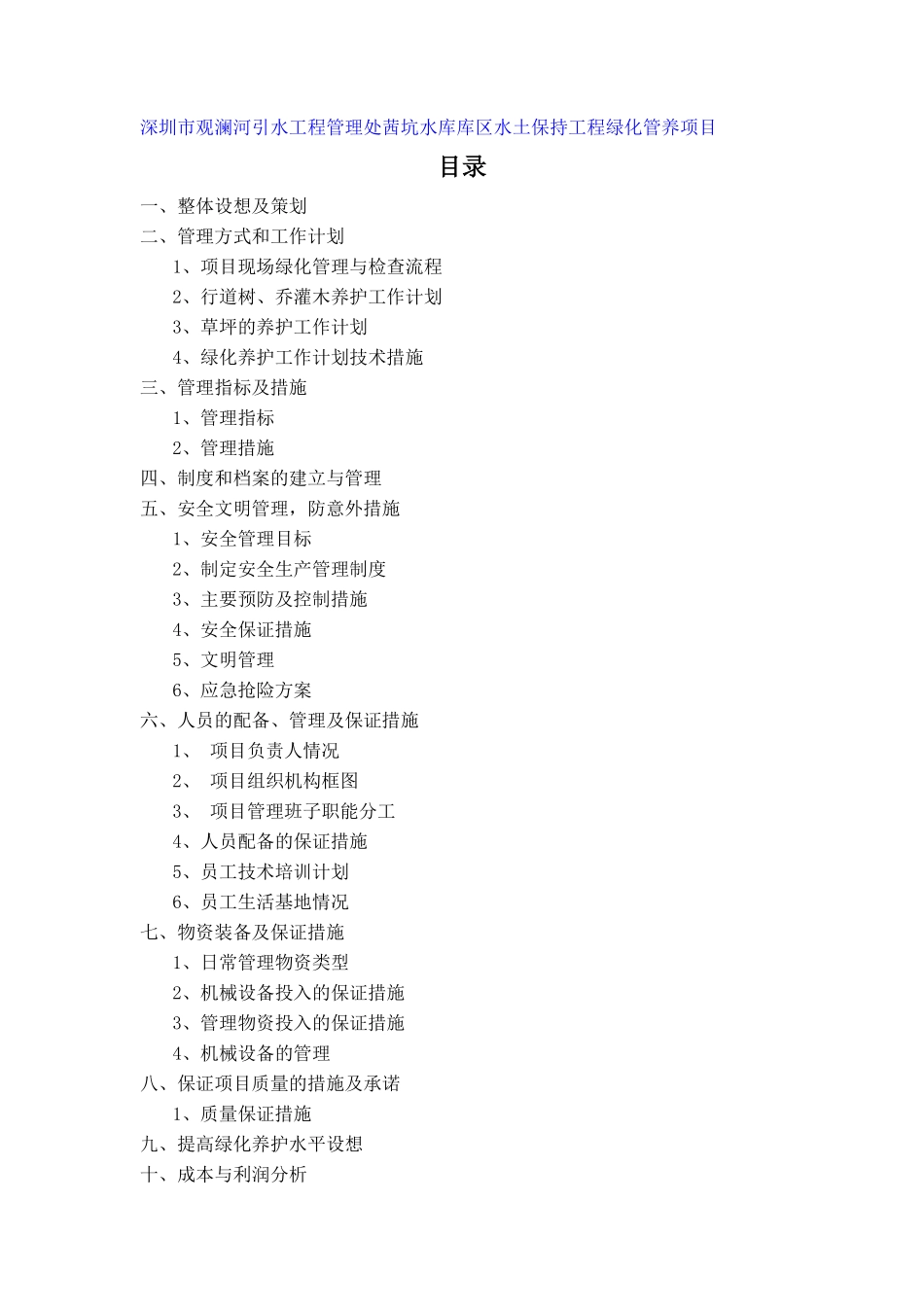 深圳市观澜河引水工程管理处茜坑水库库区水土保持工程绿化管养项目

目录

一、整体设想及策划
二、管理方式和工作计划
1、项目现场绿化管理与检查流程
2、行道树、乔灌木养护工作计划
3、草坪的养护工作计划
4、绿化养护工作计划技术措施
三、管理指标及措施
1、管理指标
2、管理措施
四、制度和档案的建立与管理
五、安全文明管理，防意外措施
1、安全管理目标
2、制定安全生产管理制度
3、主要预防及控制措施
4、安全保证措施
5、文明管理
6、应急抢险方案
六、人员的配备、管理及保证措施
1、 项目负责人情况
2、 项目组织机构框图
3、 项目管理班子职能分工
4、人员配备的保证措施
5、员工技术培训计划
6、员工生活基地情况
七、物资装备及保证措施
1、日常管理物资类型
2、机械设备投入的保证措施
3、管理物资投入的保证措施
4、机械设备的管理
八、保证项目质量的措施及承诺
1、质量保证措施
九、提高绿化养护水平设想
十、成本与利润分析